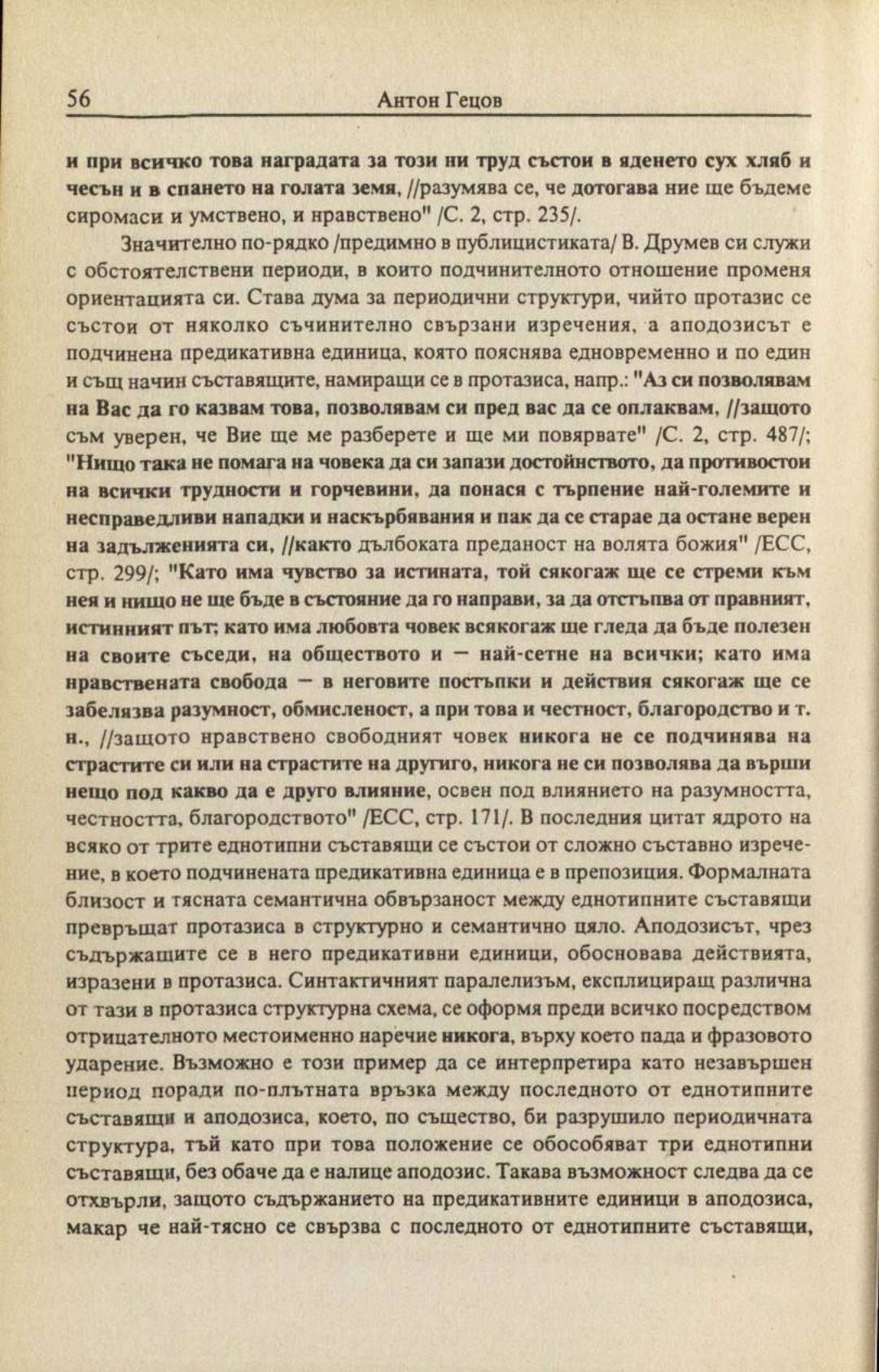 56 Антон Гецов

и при всичко това наградата за този ни труд състои в яденето сух хляб и чесън и в спането на голата земя, //разумява се, че дотогава ние ще бъдеме сиромаси и умствено, и нравствено" /С. 2, стр. 235/.

Значително по-рядко /предимно в публицистиката/ В. Друмев си служи с обстоятелствени периоди, в които подчинителното отношение променя ориентацията си. Става дума за периодични структури, чийто протазис се състои от няколко съчинително свързани изречения, а аподозисът е подчинена предикативна единица, която пояснява едновременно и по един и същ начин съставящите, намиращи се в протазиса, напр.: "Аз си позволявам на Вас да го казвам това, позволявам си пред вас да се оплаквам, //защото съм уверен, че Вие ще ме разберете и ще ми повярвате" /С. 2, стр. 487/; "Нищо така не помага на човека да си запази достойнството, да противостои на всички трудности и горчевини, да понася с търпение най-големите и несправедливи нападки и наскърбявания и пак да се старае да остане верен на задълженията си, //както дълбоката преданост на волята божия" /ЕСС, стр. 299/; "Като има чувство за истината, той сякогаж ще се стреми към нея и нищо не ще бъде в състояние да го направи, за да отстъпва от правният, истинният път; като има любовта човек всякогаж ще гледа да бъде полезен на своите съседи, на обществото и — най-сетне на всички; като има нравствената свобода — в неговите постъпки и действия сякогаж ще се забелязва разумност, обмисленост, а при това и честност, благородство и т. н., //защото нравствено свободният човек никога не се подчинява на страстите си или на страстите на другиго, никога не си позволява да върши нещо под какво да е друго влияние, освен под влиянието на разумността, честността, благородството" /ЕСС, стр. 171/. В последния цитат ядрото на всяко от трите еднотипни съставящи се състои от сложно съставно изречение, в което подчинената предикативна единица е в препозиция. Формалната близост и тясната семантична обвързаност между еднотипните съставящи превръщат протазиса в структурно и семантично цяло. Аподозисът, чрез съдържащите се в него предикативни единици, обосновава действията, изразени в протазиса. Синтактичният паралелизъм, експлициращ различна от тази в протазиса структурна схема, се оформя преди всичко посредством отрицателното местоименно наречие никога, върху което пада и фразовото ударение. Възможно е този пример да се интерпретира като незавършен период поради по-плътната връзка между последното от еднотипните съставящи и аподозиса, което, по същество, би разрушило периодичната структура, тъй като при това положение се обособяват три еднотипни съставящи, без обаче да е налице аподозис. Такава възможност следва да се отхвърли, защото съдържанието на предикативните единици в аподозиса, макар че най-тясно се свързва с последното от еднотипните съставящи,